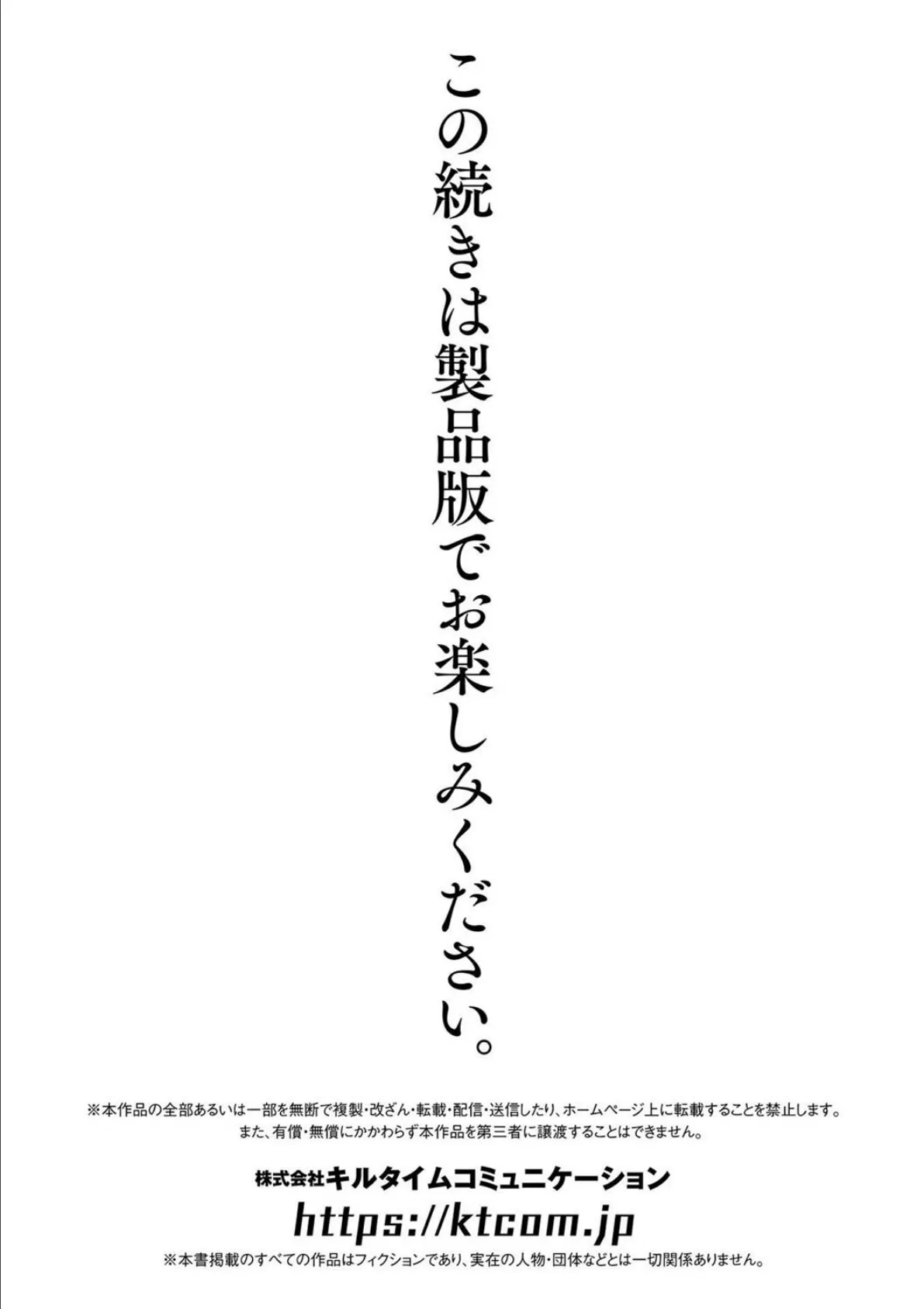 この続きは製品版でお楽しみください。

※本作品の全部あるいは一部を無断で複製・改ざん・転載・配信・送信したり、ホームページ上に転載することを禁止します。
また、有償・無償にかかわらず本作品を第三者に譲渡することはできません。

株式会社キルタイムコミュニケーション
https://ktcom.jp
※本書掲載のすべての作品はフィクションであり、実在の人物・団体などとは一切関係ありません。